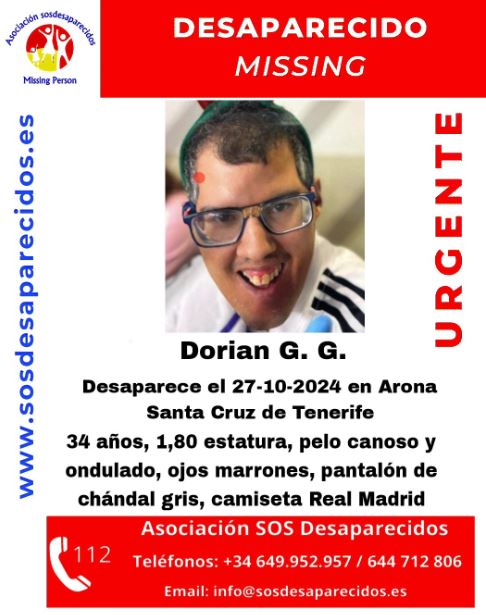 Asociación sosdesaparecidos
Missing Person

DESAPARECIDO
MISSING

www.sosdesaparecidos.es

URGENTE

Dorian G. G.

Desaparece el 27-10-2024 en Arona
Santa Cruz de Tenerife

34 años, 1,80 estatura, pelo canoso y ondulado, ojos marrones, pantalón de chándal gris, camiseta Real Madrid

112

Asociación SOS Desaparecidos
Teléfonos: +34 649.952.957 / 644 712 806
Email: info@sosdesaparecidos.es